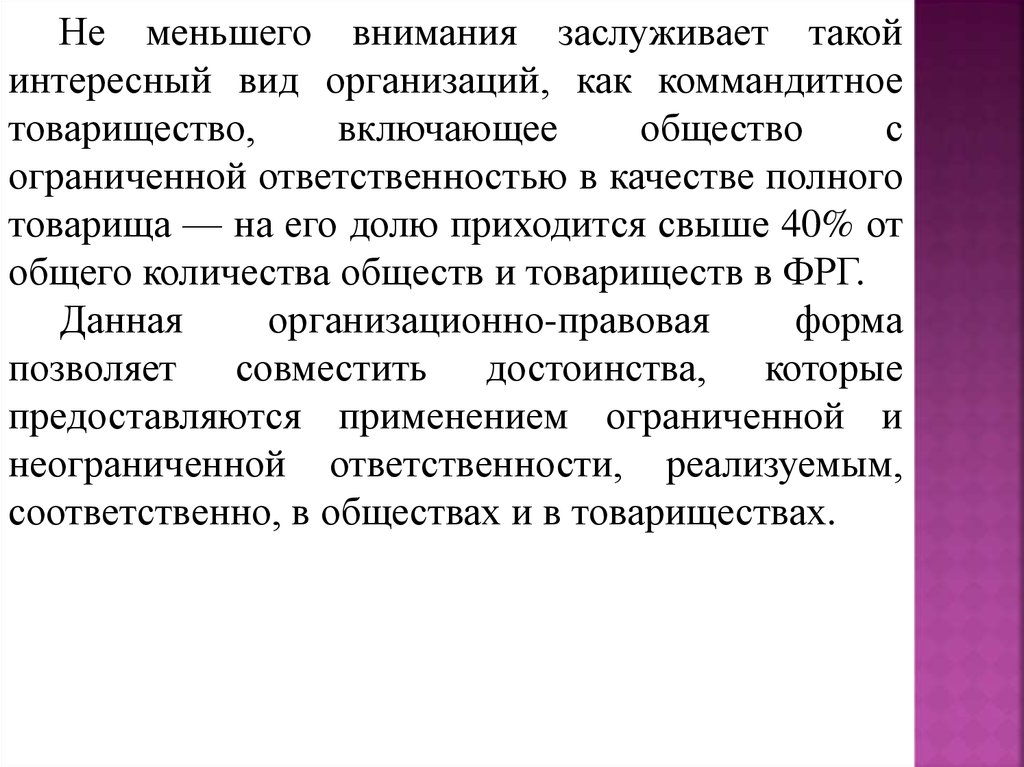 Не меньшего внимания заслуживает такой интересный вид организаций, как коммандитное товарищество, включающее общество с ограниченной ответственностью в качестве полного товарища — на его долю приходится свыше 40% от общего количества обществ и товариществ в ФРГ.

Данная организационно-правовая форма позволяет совместить достоинства, которые предоставляются применением ограниченной и неограниченной ответственности, реализуемым, соответственно, в обществах и в товариществах.